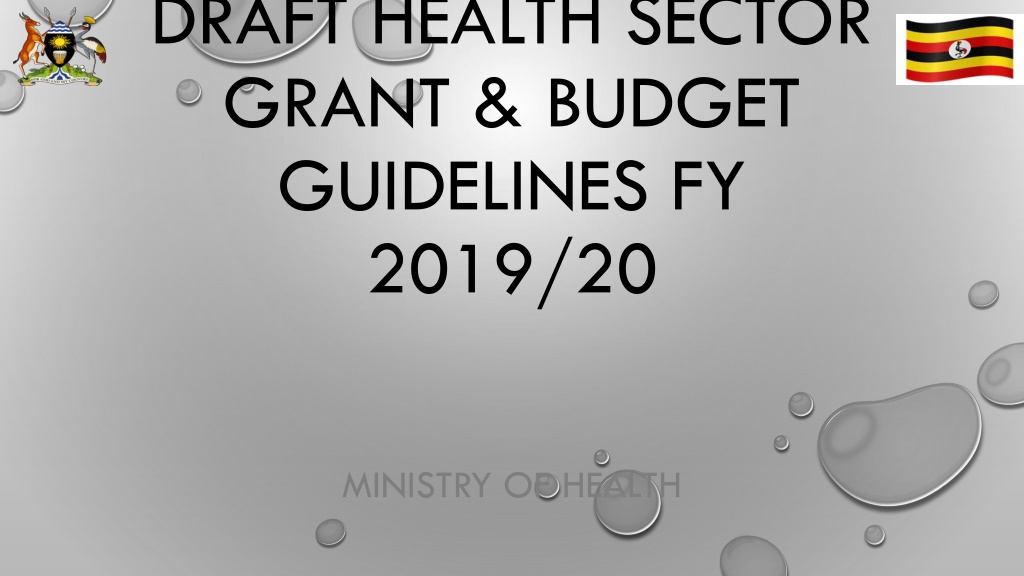 DRAFT HEALTH SECTOR GRANT & BUDGET GUIDELINES FY 2019/20

MINISTRY OF HEALTH